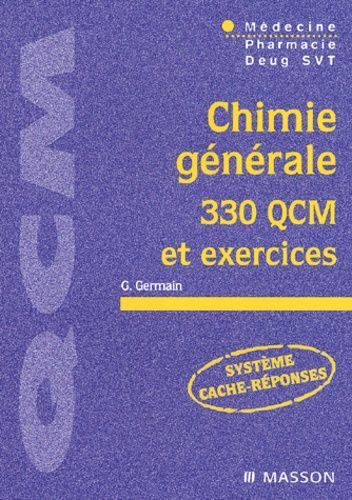 QCM

Médecine
Pharmacie
Deug SVT

Chimie générale
330 QCM
et exercices

G. Germain

SYSTÈME CACHE-RÉPONSES

MASSON